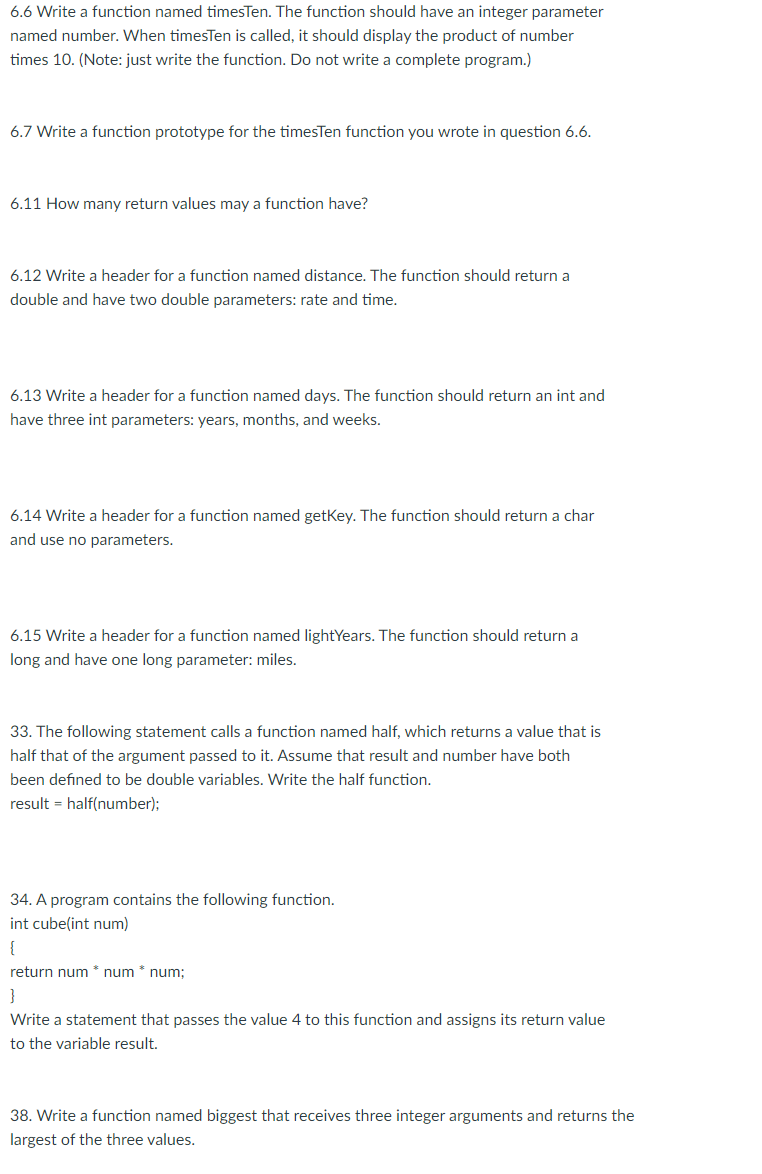 6.6 Write a function named timesTen. The function should have an integer parameter named number. When timesTen is called, it should display the product of number times 10. (Note: just write the function. Do not write a complete program.)

6.7 Write a function prototype for the timesTen function you wrote in question 6.6.

6.11 How many return values may a function have?

6.12 Write a header for a function named distance. The function should return a double and have two double parameters: rate and time.

6.13 Write a header for a function named days. The function should return an int and have three int parameters: years, months, and weeks.

6.14 Write a header for a function named getKey. The function should return a char and use no parameters.

6.15 Write a header for a function named lightYears. The function should return a long and have one long parameter: miles.

33. The following statement calls a function named half, which returns a value that is half that of the argument passed to it. Assume that result and number have both been defined to be double variables. Write the half function.
result = half(number);

34. A program contains the following function.
int cube(int num)
{
return num * num * num;
}
Write a statement that passes the value 4 to this function and assigns its return value to the variable result.

38. Write a function named biggest that receives three integer arguments and returns the largest of the three values.